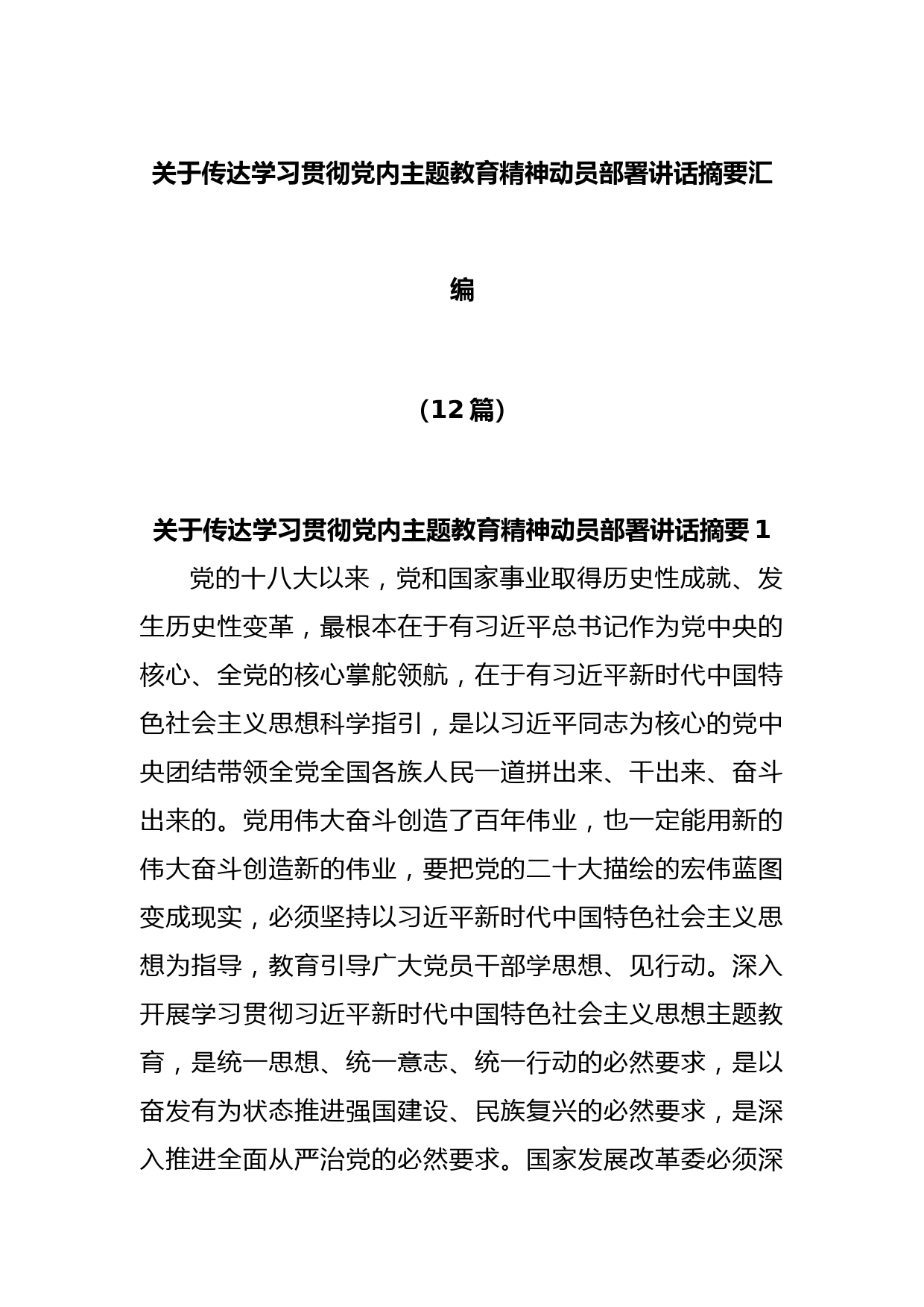 关于传达学习贯彻党内主题教育精神动员部署讲话摘要汇编

（12篇）

关于传达学习贯彻党内主题教育精神动员部署讲话摘要1

党的十八大以来，党和国家事业取得历史性成就、发生历史性变革，最根本在于有习近平总书记作为党中央的核心、全党的核心掌舵领航，在于有习近平新时代中国特色社会主义思想科学指引，是以习近平同志为核心的党中央团结带领全党全国各族人民一道拼出来、干出来、奋斗出来的。党用伟大奋斗创造了百年伟业，也一定能用新的伟大奋斗创造新的伟业，要把党的二十大描绘的宏伟蓝图变成现实，必须坚持以习近平新时代中国特色社会主义思想为指导，教育引导广大党员干部学思想、见行动。深入开展学习贯彻习近平新时代中国特色社会主义思想主题教育，是统一思想、统一意志、统一行动的必然要求，是以奋发有为状态推进强国建设、民族复兴的必然要求，是深入推进全面从严治党的必然要求。国家发展改革委必须深